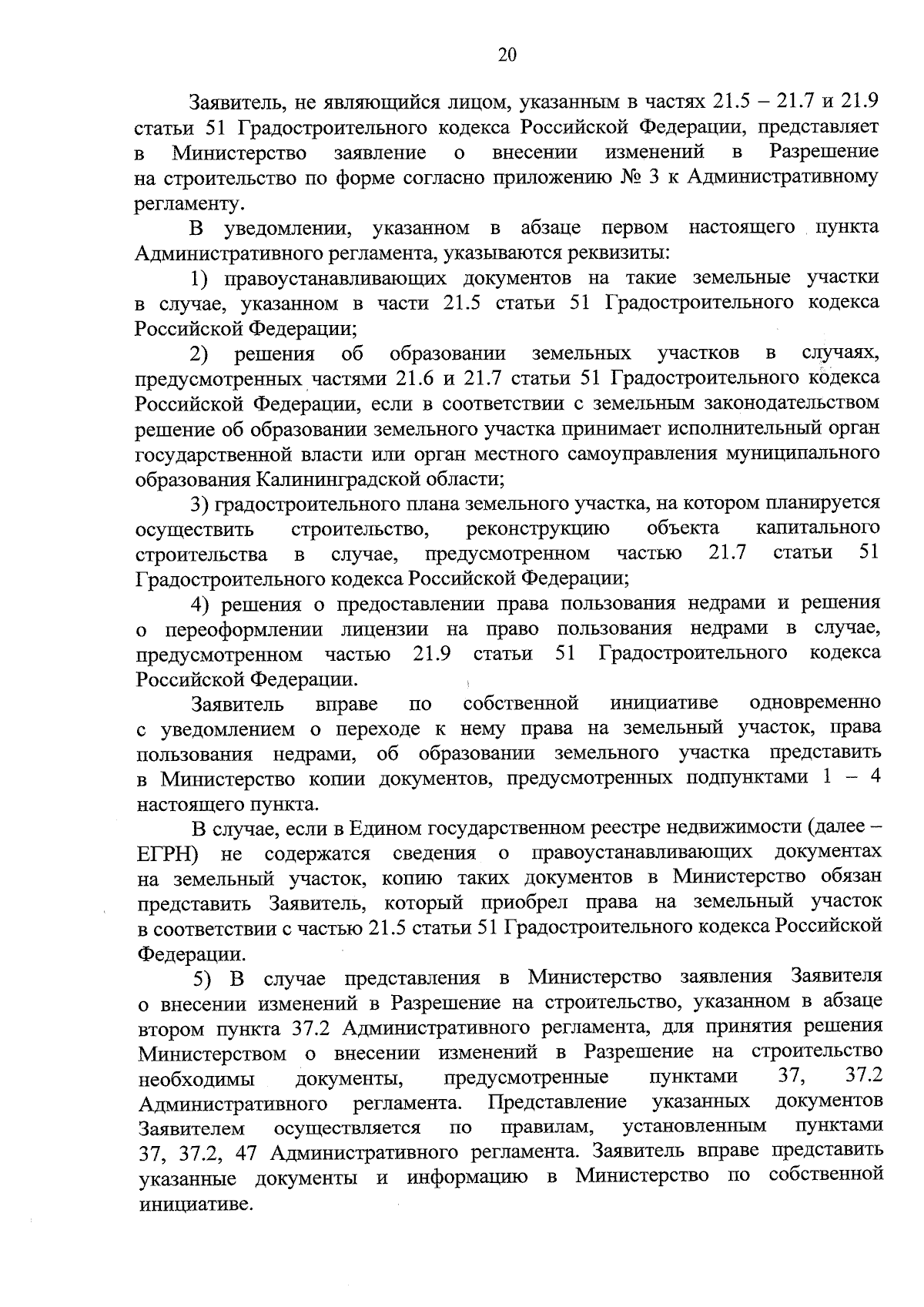 20

Заявитель, не являющийся лицом, указанным в частях 21.5 – 21.7 и 21.9 статьи 51 Градостроительного кодекса Российской Федерации, представляет в Министерство заявление о внесении изменений в Разрешение на строительство по форме согласно приложению № 3 к Административному регламенту.

В уведомлении, указанном в абзаце первом настоящего пункта Административного регламента, указываются реквизиты:

1) правоустанавливающих документов на такие земельные участки в случае, указанном в части 21.5 статьи 51 Градостроительного кодекса Российской Федерации;

2) решения об образовании земельных участков в случаях, предусмотренных частями 21.6 и 21.7 статьи 51 Градостроительного кодекса Российской Федерации, если в соответствии с земельным законодательством решение об образовании земельного участка принимает исполнительный орган государственной власти или орган местного самоуправления муниципального образования Калининградской области;

3) градостроительного плана земельного участка, на котором планируется осуществить строительство, реконструкцию объекта капитального строительства в случае, предусмотренном частью 21.7 статьи 51 Градостроительного кодекса Российской Федерации;

4) решения о предоставлении права пользования недрами и решения о переоформлении лицензии на право пользования недрами в случае, предусмотренном частью 21.9 статьи 51 Градостроительного кодекса Российской Федерации.

Заявитель вправе по собственной инициативе одновременно с уведомлением о переходе к нему права на земельный участок, права пользования недрами, об образовании земельного участка представить в Министерство копии документов, предусмотренных подпунктами 1 – 4 настоящего пункта.

В случае, если в Едином государственном реестре недвижимости (далее – ЕГРН) не содержатся сведения о правоустанавливающих документах на земельный участок, копию таких документов в Министерство обязан представить Заявитель, который приобрел права на земельный участок в соответствии с частью 21.5 статьи 51 Градостроительного кодекса Российской Федерации.

5) В случае представления в Министерство заявления Заявителя о внесении изменений в Разрешение на строительство, указанном в абзаце втором пункта 37.2 Административного регламента, для принятия решения Министерством о внесении изменений в Разрешение на строительство необходимы документы, предусмотренные пунктами 37, 37.2 Административного регламента. Представление указанных документов Заявителем осуществляется по правилам, установленным пунктами 37, 37.2, 47 Административного регламента. Заявитель вправе представить указанные документы и информацию в Министерство по собственной инициативе.